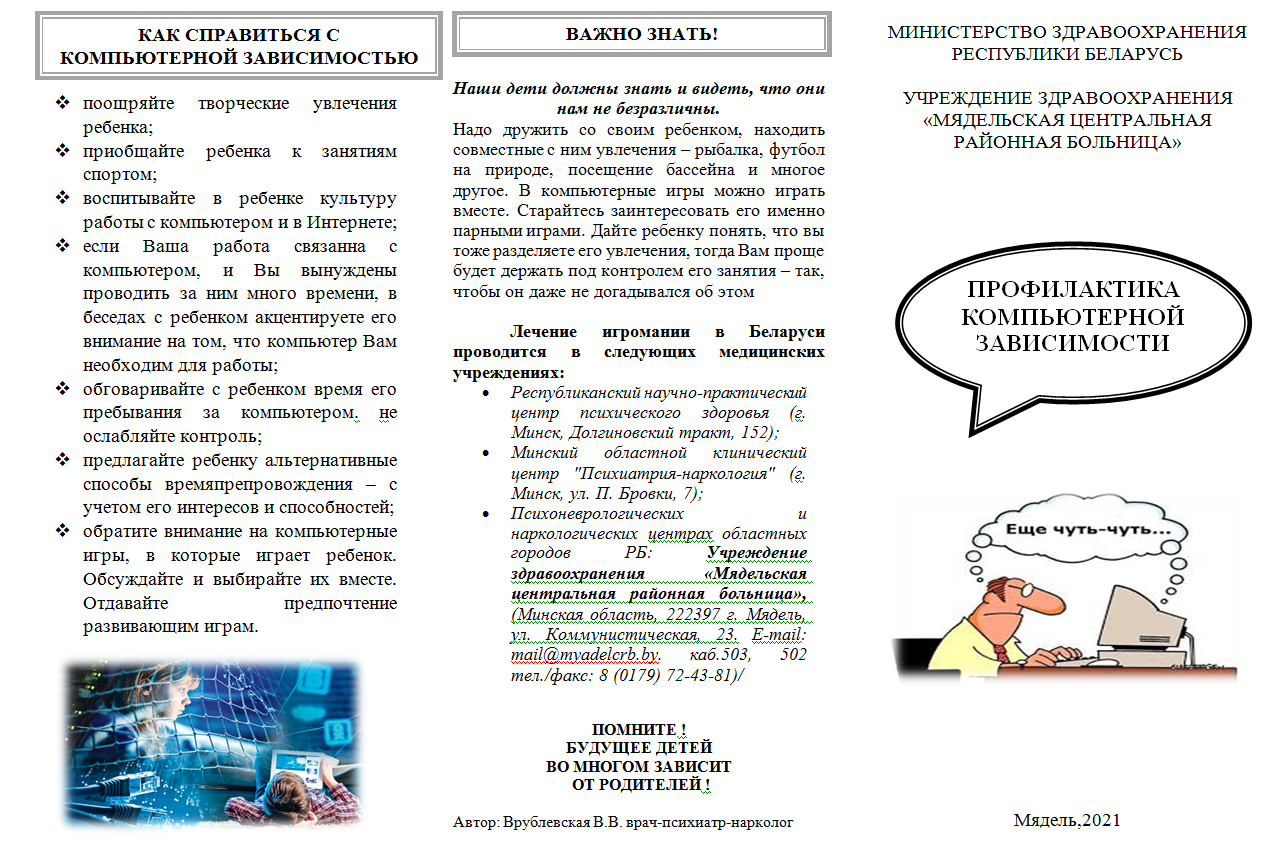 КАК СПРАВИТЬСЯ С КОМПЬЮТЕРНОЙ ЗАВИСИМОСТЬЮ

❖ поощряйте творческие увлечения ребенка;
❖ приобщайте ребенка к занятиям спортом;
❖ воспитывайте в ребенке культуру работы с компьютером и в Интернете;
❖ если Ваша работа связанна с компьютером, и Вы вынуждены проводить за ним много времени, в беседах с ребенком акцентируете его внимание на том, что компьютер Вам необходим для работы;
❖ обговаривайте с ребенком время его пребывания за компьютером. не ослабляйте контроль;
❖ предлагайте ребенку альтернативные способы времяпрепровождения – с учетом его интересов и способностей;
❖ обратите внимание на компьютерные игры, в которые играет ребенок. Обсуждайте и выбирайте их вместе. Отдавайте предпочтение развивающим играм.

ВАЖНО ЗНАТЬ!

Наши дети должны знать и видеть, что они нам не безразличны.
Надо дружить со своим ребенком, находить совместные с ним увлечения – рыбалка, футбол на природе, посещение бассейна и многое другое. В компьютерные игры можно играть вместе. Старайтесь заинтересовать его именно парными играми. Дайте ребенку понять, что вы тоже разделяете его увлечения, тогда Вам проще будет держать под контролем его занятия – так, чтобы он даже не догадывался об этом

Лечение игромании в Беларуси проводится в следующих медицинских учреждениях:
• Республиканский научно-практический центр психического здоровья (г. Минск, Долгиновский тракт, 152);
• Минский областной клинический центр "Психиатрия-наркология" (г. Минск, ул. П. Бровки, 7);
• Психоневрологических и наркологических центрах областных городов РБ: Учреждение здравоохранения «Мядельская центральная районная больница», (Минская область, 222397 г. Мядель, ул. Коммунистическая, 23. E-mail: mail@myadelcrb.by. каб.503, 502 тел./факс: 8 (0179) 72-43-81)/

ПОМНИТЕ !
БУДУЩЕЕ ДЕТЕЙ
ВО МНОГОМ ЗАВИСИТ
ОТ РОДИТЕЛЕЙ !

Автор: Врублевская В.В. врач-психиатр-нарколог

МИНИСТЕРСТВО ЗДРАВООХРАНЕНИЯ РЕСПУБЛИКИ БЕЛАРУСЬ

УЧРЕЖДЕНИЕ ЗДРАВООХРАНЕНИЯ «МЯДЕЛЬСКАЯ ЦЕНТРАЛЬНАЯ РАЙОННАЯ БОЛЬНИЦА»

ПРОФИЛАКТИКА КОМПЬЮТЕРНОЙ ЗАВИСИМОСТИ

Еще чуть-чуть...

Мядель,2021